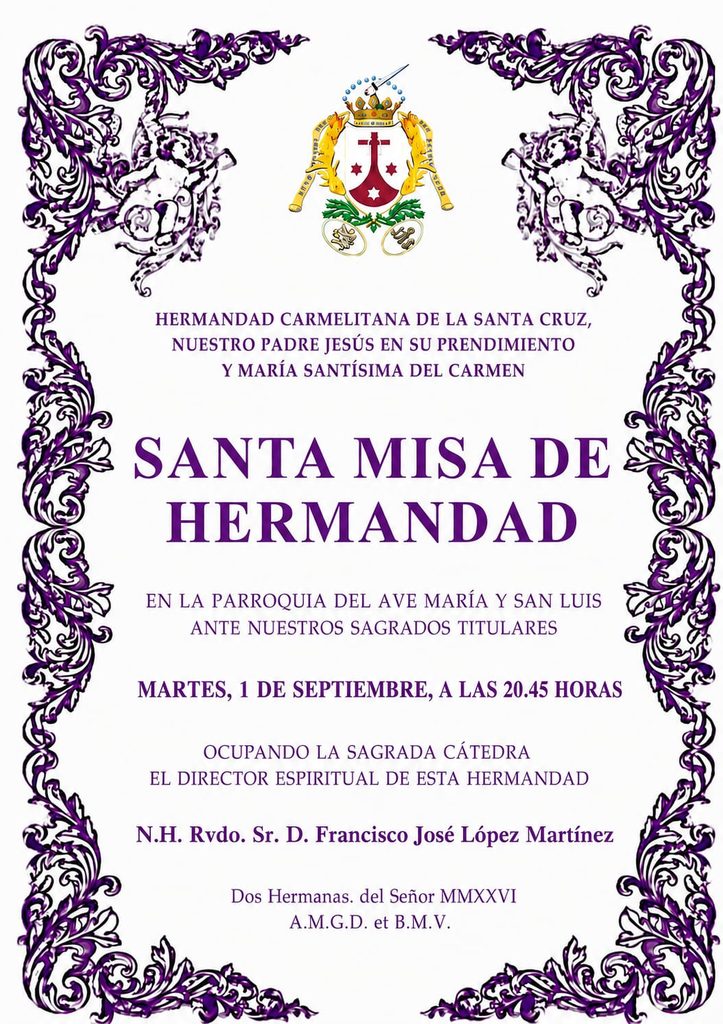 HERMANDAD CARMELITANA DE LA SANTA CRUZ,
NUESTRO PADRE JESÚS EN SU PRENDIMIENTO
Y MARÍA SANTÍSIMA DEL CARMEN

SANTA MISA DE
HERMANDAD

EN LA PARROQUIA DEL AVE MARÍA Y SAN LUIS
ANTE NUESTROS SAGRADOS TITULARES

MARTES, 1 DE SEPTIEMBRE, A LAS 20.45 HORAS

OCUPANDO LA SAGRADA CÁTEDRA
EL DIRECTOR ESPIRITUAL DE ESTA HERMANDAD

N.H. Rvdo. Sr. D. Francisco José López Martínez

Dos Hermanas. del Señor MMXXVI
A.M.G.D. et B.M.V.